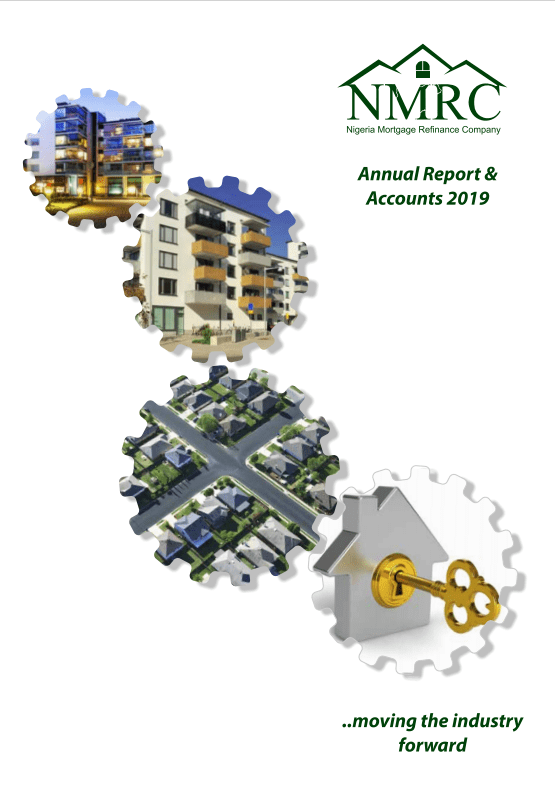 NMRC
Nigeria Mortgage Refinance Company

Annual Report & Accounts 2019

..moving the industry forward